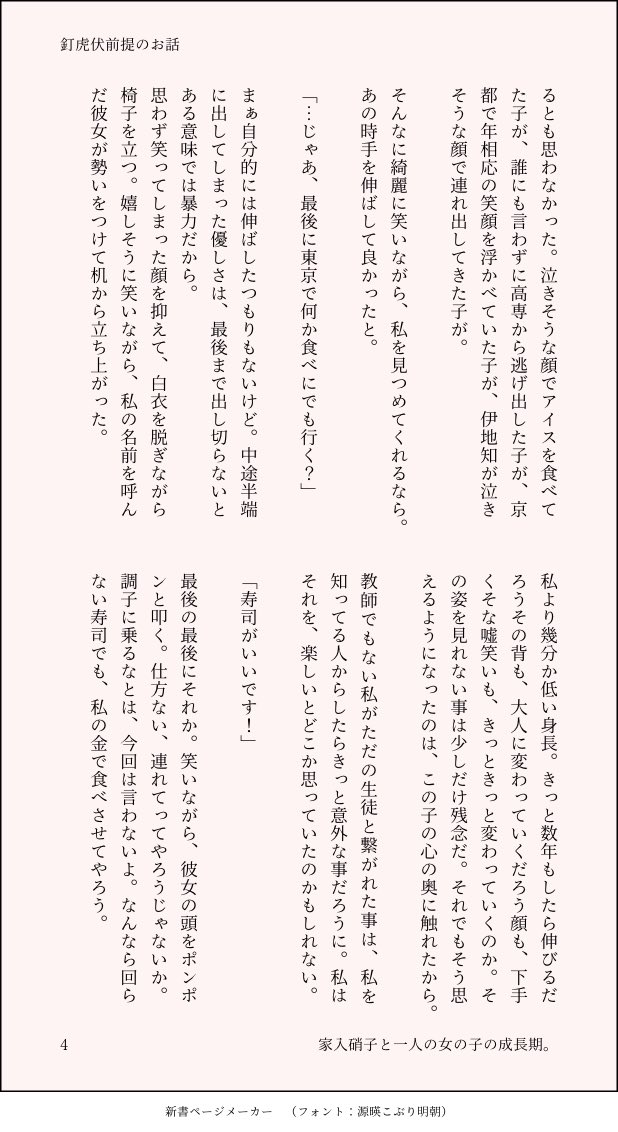 釘虎伏前提のお話

るとも思わなかった。泣きそうな顔でアイスを食べてた子が、誰にも言わずに高専から逃げ出した子が、京都で年相応の笑顔を浮かべていた子が、伊地知が泣きそうな顔で連れ出してきた子が。

そんなに綺麗に笑いながら、私を見つめてくれるなら。あの時手を伸ばして良かったと。

「…じゃあ、最後に東京で何か食べにでも行く?」

まぁ自分的には伸ばしたつもりもないけど。中途半端に出してしまった優しさは、最後まで出し切らないとある意味では暴力だから。
思わず笑ってしまった顔を抑えて、白衣を脱ぎながら椅子を立つ。嬉しそうに笑いながら、私の名前を呼んだ彼女が勢いをつけて机から立ち上がった。

私より幾分か低い身長。きっと数年もしたら伸びるだろうその背も、大人に変わっていくだろう顔も、下手くそな嘘笑いも、きっときっと変わっていくのか。その姿を見れない事は少しだけ残念だ。それでもそう思えるようになったのは、この子の心の奥に触れたから。
教師でもない私がただの生徒と繋がれた事は、私を知ってる人からしたらきっと意外な事だろうに。私はそれを、楽しいとどこか思っていたのかもしれない。

「寿司がいいです!」

最後の最後にそれか。笑いながら、彼女の頭をポンポンと叩く。仕方ない、連れてってやろうじゃないか。調子に乗るなとは、今回は言わないよ。なんなら回らない寿司でも、私の金で食べさせてやろう。

4　家入硝子と一人の女の子の成長期。

新書ページメーカー　(フォント:源暎こぶり明朝)